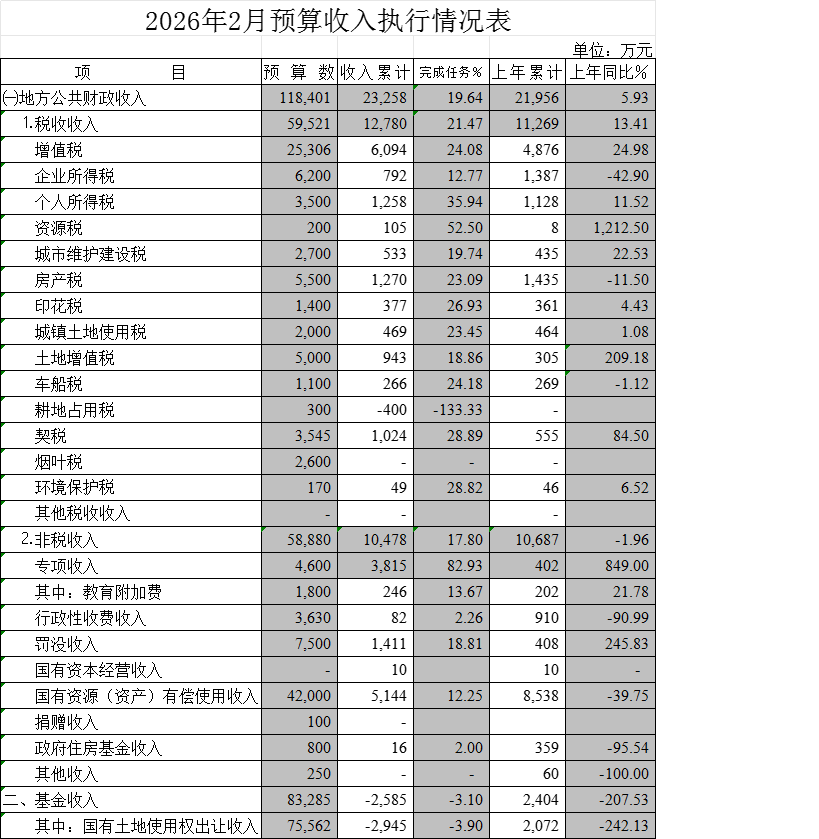 2026年2月预算收入执行情况表

单位：万元

| 项 目 | 预 算 数 | 收入累计 | 完成任务% | 上年累计 | 上年同比% |
|---|---|---|---|---|---|
| ㈠地方公共财政收入 | 118,401 | 23,258 | 19.64 | 21,956 | 5.93 |
| 1.税收收入 | 59,521 | 12,780 | 21.47 | 11,269 | 13.41 |
| 增值税 | 25,306 | 6,094 | 24.08 | 4,876 | 24.98 |
| 企业所得税 | 6,200 | 792 | 12.77 | 1,387 | -42.90 |
| 个人所得税 | 3,500 | 1,258 | 35.94 | 1,128 | 11.52 |
| 资源税 | 200 | 105 | 52.50 | 8 | 1,212.50 |
| 城市维护建设税 | 2,700 | 533 | 19.74 | 435 | 22.53 |
| 房产税 | 5,500 | 1,270 | 23.09 | 1,435 | -11.50 |
| 印花税 | 1,400 | 377 | 26.93 | 361 | 4.43 |
| 城镇土地使用税 | 2,000 | 469 | 23.45 | 464 | 1.08 |
| 土地增值税 | 5,000 | 943 | 18.86 | 305 | 209.18 |
| 车船税 | 1,100 | 266 | 24.18 | 269 | -1.12 |
| 耕地占用税 | 300 | -400 | -133.33 | - | |
| 契税 | 3,545 | 1,024 | 28.89 | 555 | 84.50 |
| 烟叶税 | 2,600 | - | - | - | |
| 环境保护税 | 170 | 49 | 28.82 | 46 | 6.52 |
| 其他税收收入 | - | - | | - | |
| 2.非税收入 | 58,880 | 10,478 | 17.80 | 10,687 | -1.96 |
| 专项收入 | 4,600 | 3,815 | 82.93 | 402 | 849.00 |
| 其中：教育附加费 | 1,800 | 246 | 13.67 | 202 | 21.78 |
| 行政性收费收入 | 3,630 | 82 | 2.26 | 910 | -90.99 |
| 罚没收入 | 7,500 | 1,411 | 18.81 | 408 | 245.83 |
| 国有资本经营收入 | - | 10 | | 10 | - |
| 国有资源（资产）有偿使用收入 | 42,000 | 5,144 | 12.25 | 8,538 | -39.75 |
| 捐赠收入 | 100 | - | | | |
| 政府住房基金收入 | 800 | 16 | 2.00 | 359 | -95.54 |
| 其他收入 | 250 | - | - | 60 | -100.00 |
| 二、基金收入 | 83,285 | -2,585 | -3.10 | 2,404 | -207.53 |
| 其中：国有土地使用权出让收入 | 75,562 | -2,945 | -3.90 | 2,072 | -242.13 |